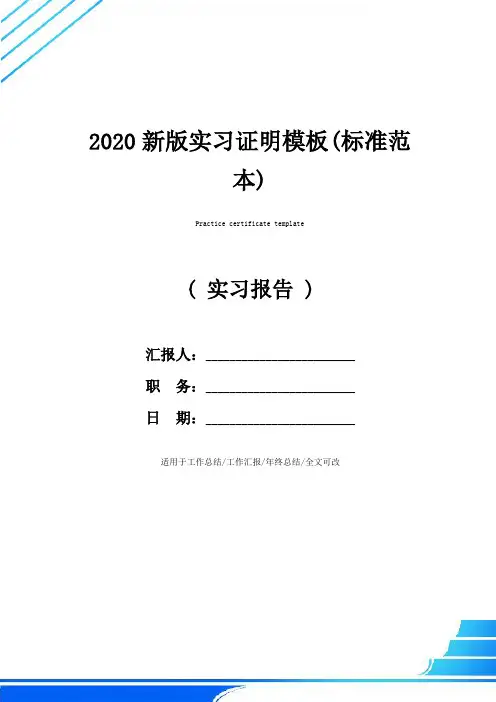 2020新版实习证明模板(标准范本)

Practice certificate template

( 实习报告 )

汇报人：____

职 务：____

日 期：____

适用于工作总结/工作汇报/年终总结/全文可改